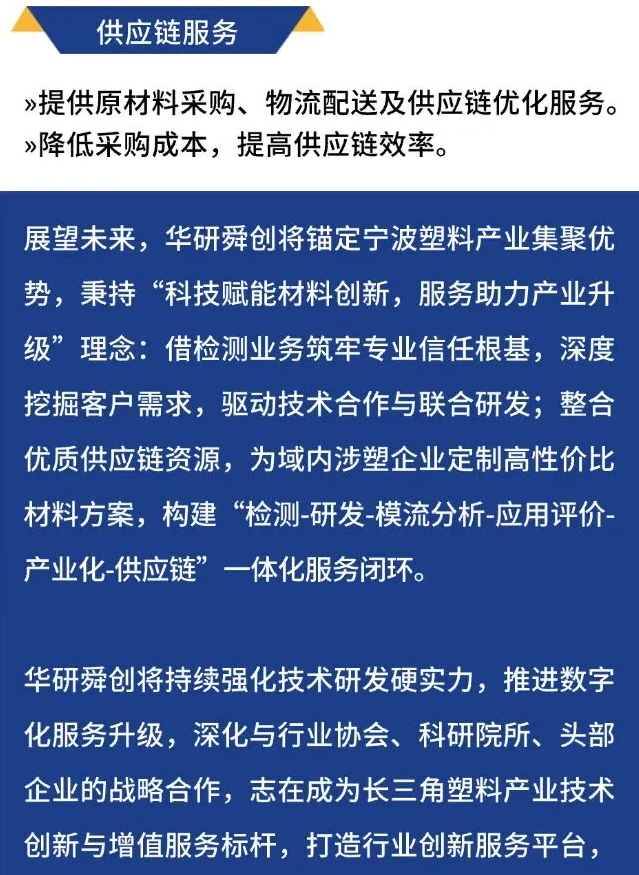 供应链服务

»提供原材料采购、物流配送及供应链优化服务。
»降低采购成本，提高供应链效率。

展望未来，华研舜创将锚定宁波塑料产业集聚优势，秉持“科技赋能材料创新，服务助力产业升级”理念：借检测业务筑牢专业信任根基，深度挖掘客户需求，驱动技术合作与联合研发；整合优质供应链资源，为域内涉塑企业定制高性价比材料方案，构建“检测-研发-模流分析-应用评价-产业化-供应链”一体化服务闭环。

华研舜创将持续强化技术研发硬实力，推进数字化服务升级，深化与行业协会、科研院所、头部企业的战略合作，志在成为长三角塑料产业技术创新与增值服务标杆，打造行业创新服务平台，